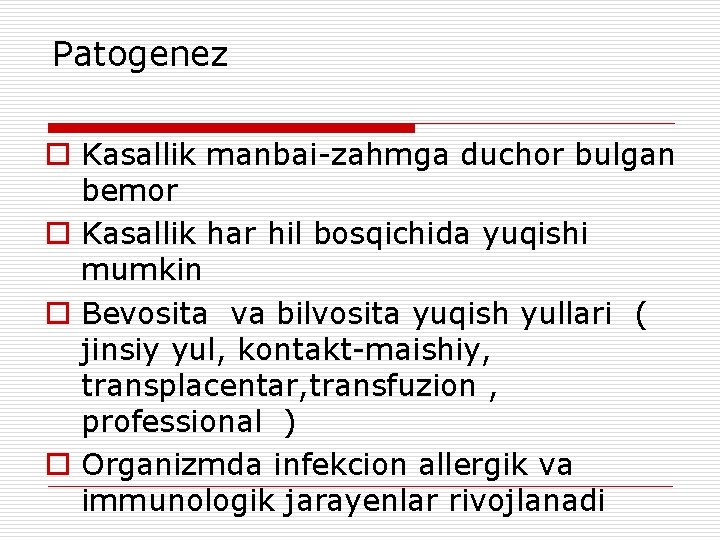 Patogenez

Kasallik manbai-zahmga duchor bulgan bemor

Kasallik har hil bosqichida yuqishi mumkin

Bevosita va bilvosita yuqish yullari ( jinsiy yul, kontakt-maishiy, transplacentar,transfuzion , professional )

Organizmda infekcion allergik va immunologik jarayenlar rivojlanadi